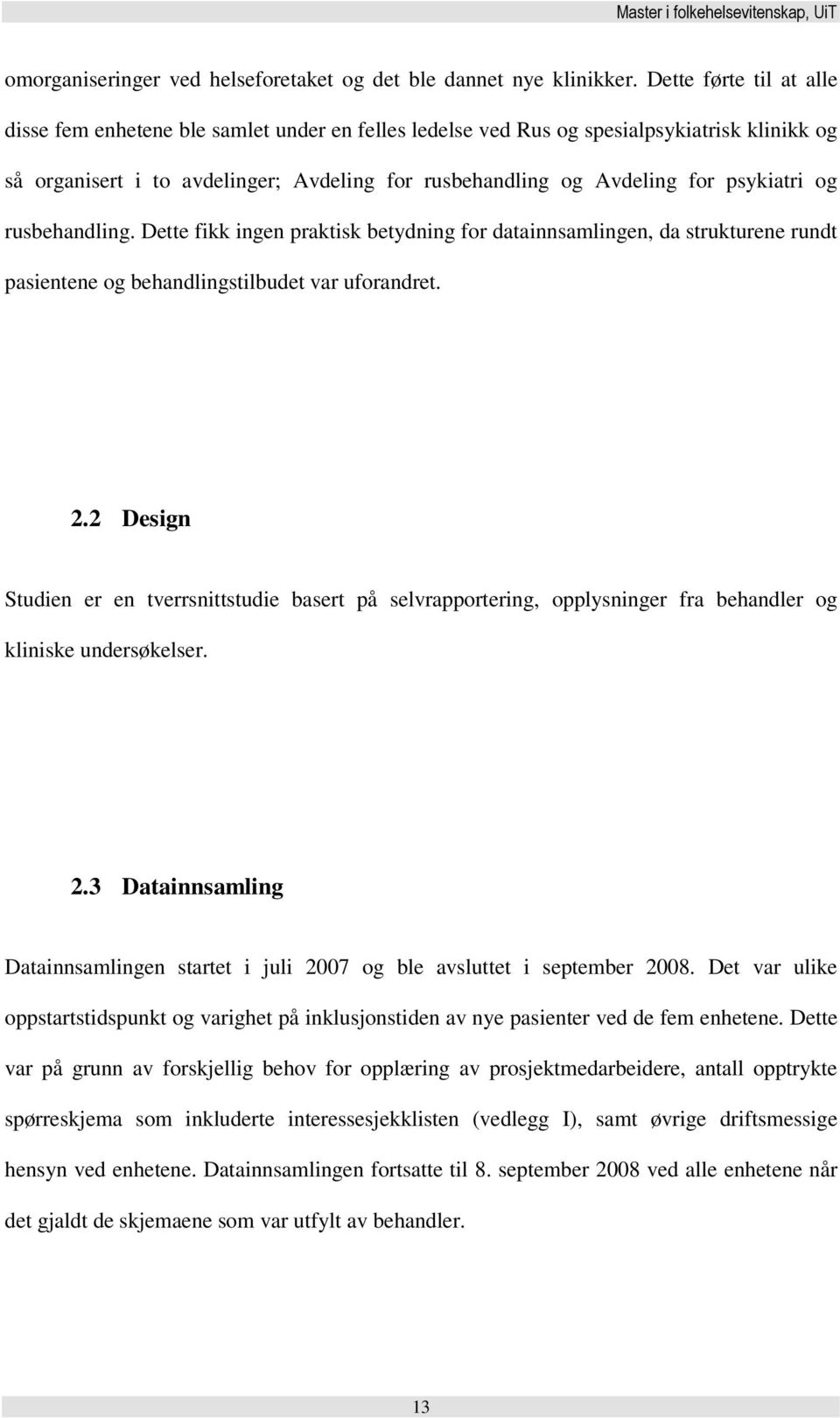 Master i folkehelsevitenskap, UiT

omorganiseringer ved helseforetaket og det ble dannet nye klinikker. Dette førte til at alle disse fem enhetene ble samlet under en felles ledelse ved Rus og spesialpsykiatrisk klinikk og så organisert i to avdelinger; Avdeling for rusbehandling og Avdeling for psykiatri og rusbehandling. Dette fikk ingen praktisk betydning for datainnsamlingen, da strukturene rundt pasientene og behandlingstilbudet var uforandret.

2.2 Design

Studien er en tverrsnittstudie basert på selvrapportering, opplysninger fra behandler og kliniske undersøkelser.

2.3 Datainnsamling

Datainnsamlingen startet i juli 2007 og ble avsluttet i september 2008. Det var ulike oppstartstidspunkt og varighet på inklusjonstiden av nye pasienter ved de fem enhetene. Dette var på grunn av forskjellig behov for opplæring av prosjektmedarbeidere, antall opptrykte spørreskjema som inkluderte interessesjekklisten (vedlegg I), samt øvrige driftsmessige hensyn ved enhetene. Datainnsamlingen fortsatte til 8. september 2008 ved alle enhetene når det gjaldt de skjemaene som var utfylt av behandler.

13